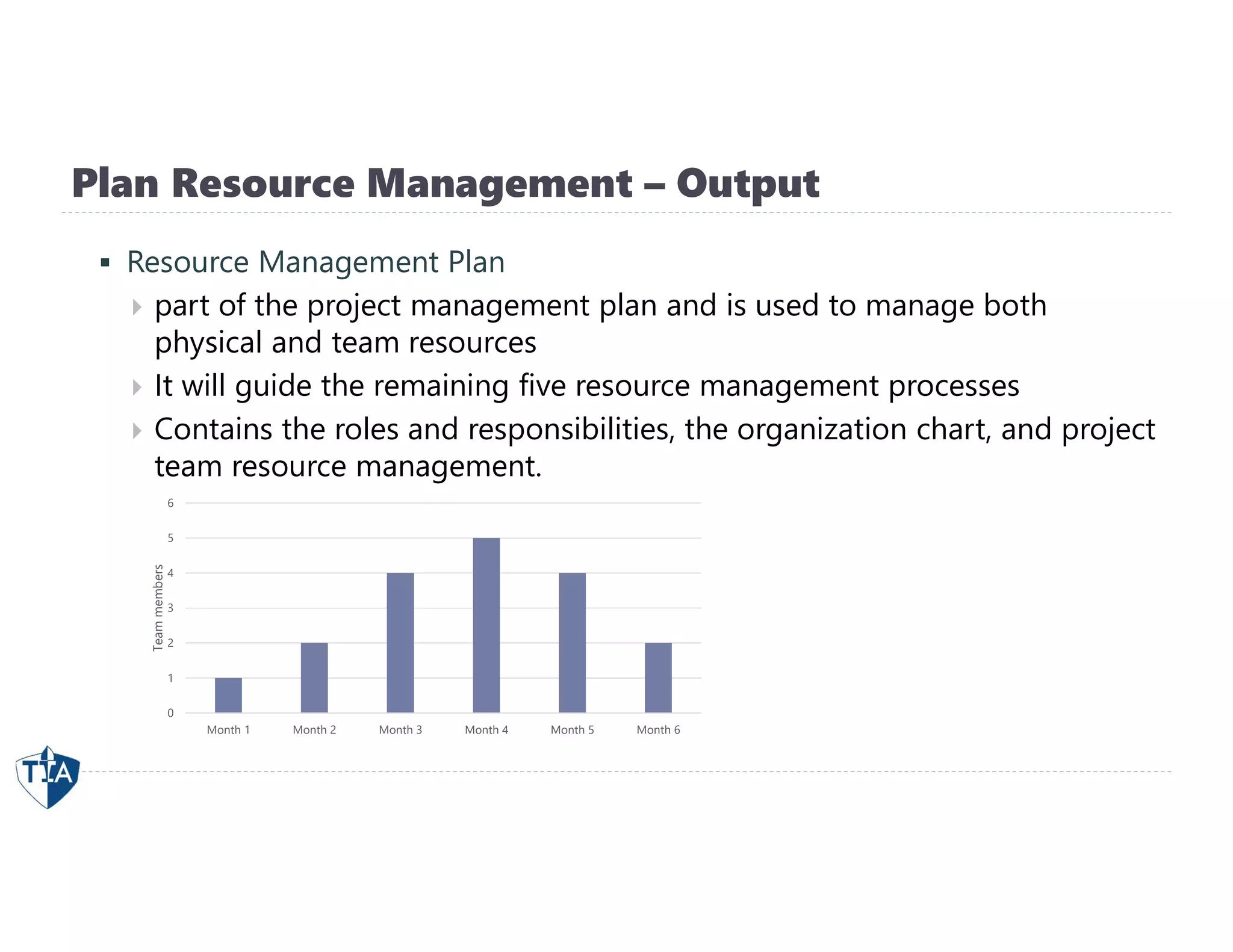 Plan Resource Management – Output

▪ Resource Management Plan
  ▸ part of the project management plan and is used to manage both physical and team resources
  ▸ It will guide the remaining five resource management processes
  ▸ Contains the roles and responsibilities, the organization chart, and project team resource management.

6
5
4
3
2
1
0
Team members
Month 1
Month 2
Month 3
Month 4
Month 5
Month 6

TIA